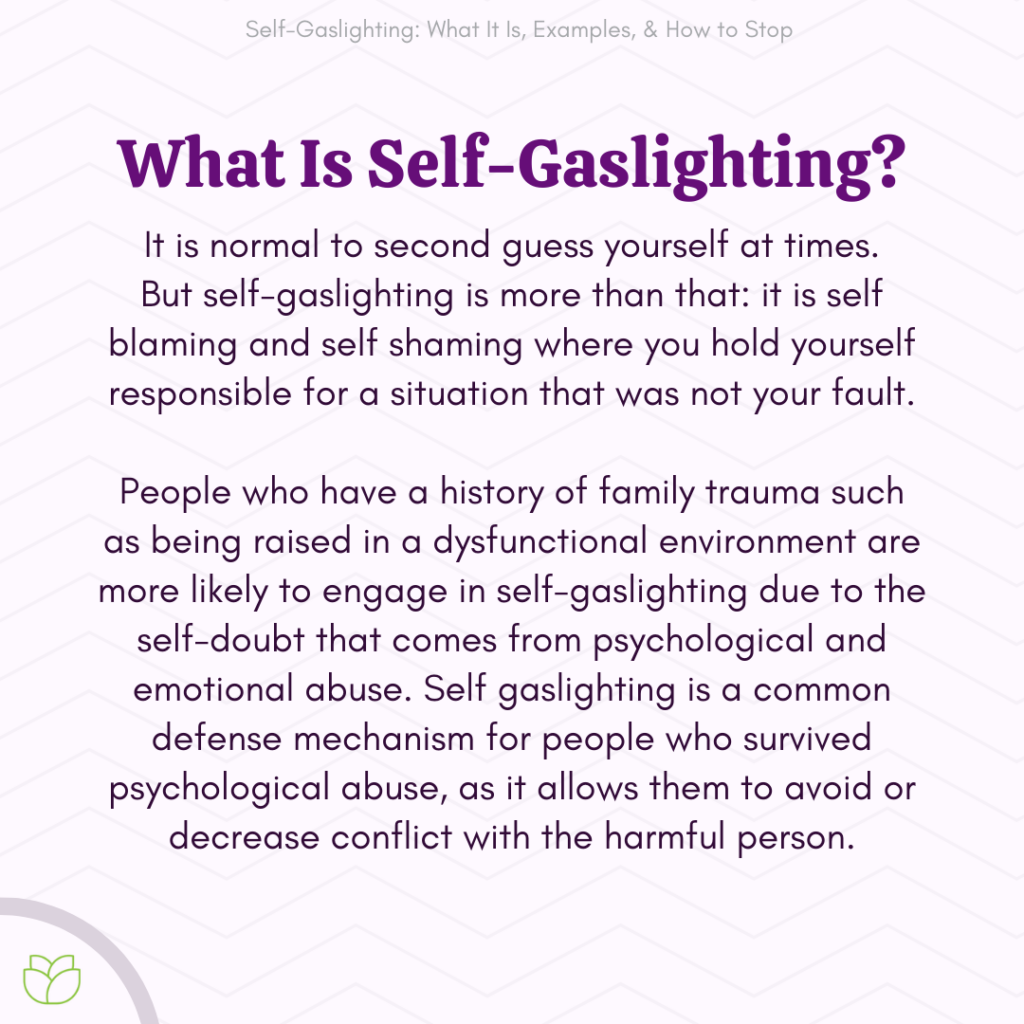 Self-Gaslighting: What It Is, Examples, & How to Stop

What Is Self-Gaslighting?

It is normal to second guess yourself at times. But self-gaslighting is more than that: it is self blaming and self shaming where you hold yourself responsible for a situation that was not your fault.

People who have a history of family trauma such as being raised in a dysfunctional environment are more likely to engage in self-gaslighting due to the self-doubt that comes from psychological and emotional abuse. Self gaslighting is a common defense mechanism for people who survived psychological abuse, as it allows them to avoid or decrease conflict with the harmful person.